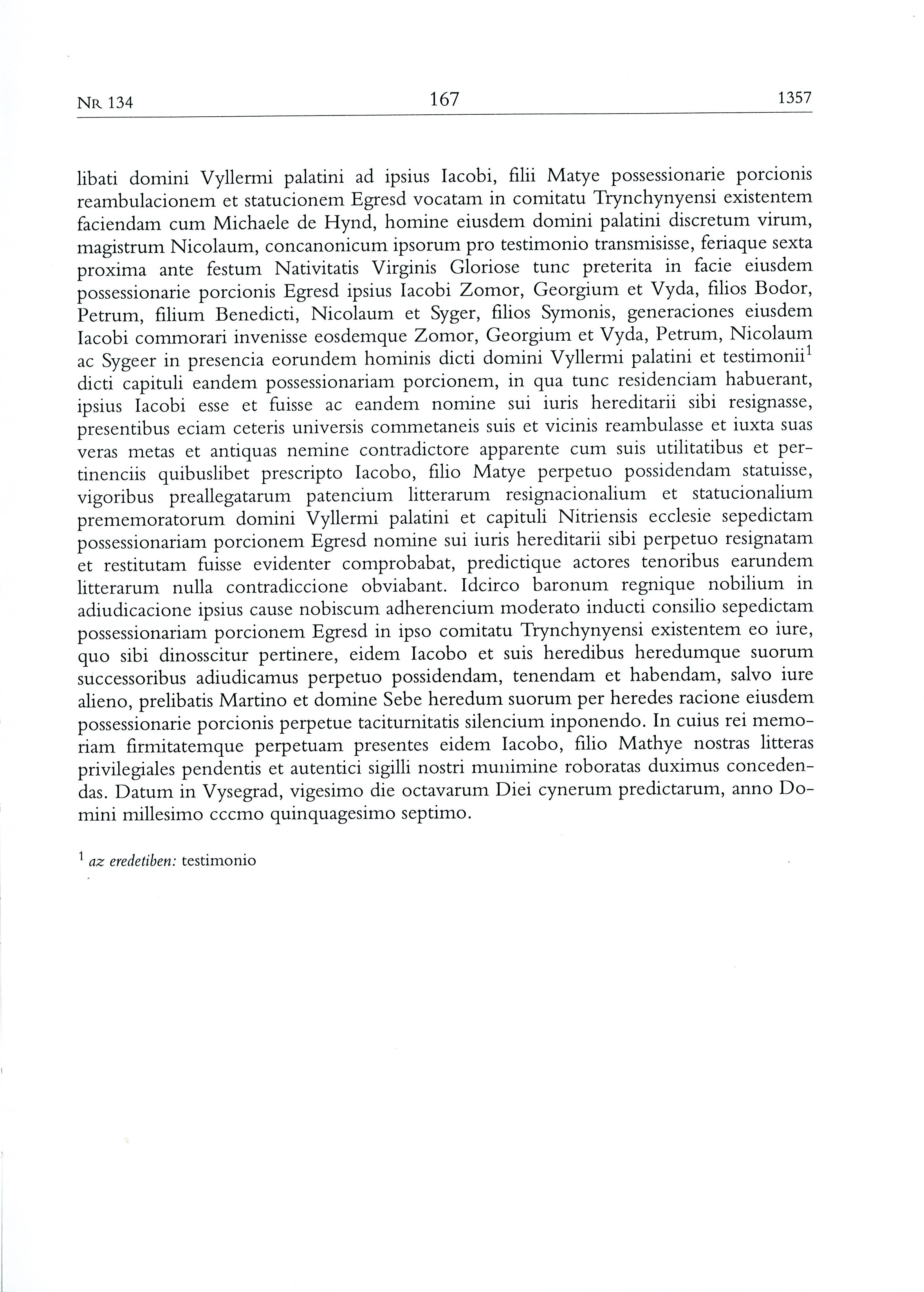 NR 134 167 1357

libati domini Vyllermi palatini ad ipsius Iacobi, filii Matye possessionarie porcionis reambulacionem et statucionem Egresd vocatam in comitatu Trynchynyensi existentem faciendam cum Michaele de Hynd, homine eiusdem domini palatini discretum virum, magistrum Nicolaum, concanonicum ipsorum pro testimonio transmisisse, feriaque sexta proxima ante festum Nativitatis Virginis Gloriose tunc preterita in facie eiusdem possessionarie porcionis Egresd ipsius Iacobi Zomor, Georgium et Vyda, filios Bodor, Petrum, filium Benedicti, Nicolaum et Syger, filios Symonis, generaciones eiusdem Iacobi commorari invenisse eosdemque Zomor, Georgium et Vyda, Petrum, Nicolaum ac Sygeer in presencia eorundem hominis dicti domini Vyllermi palatini et testimonii$^1$ dicti capituli eandem possessionariam porcionem, in qua tunc residenciam habuerant, ipsius Iacobi esse et fuisse ac eandem nomine sui iuris hereditarii sibi resignasse, presentibus eciam ceteris universis commetaneis suis et vicinis reambulasse et iuxta suas veras metas et antiquas nemine contradictore apparente cum suis utilitatibus et pertinenciis quibuslibet prescripto Iacobo, filio Matye perpetuo possidendam statuisse, vigoribus preallegatarum patencium litterarum resignacionalium et statucionalium prememoratorum domini Vyllermi palatini et capituli Nitriensis ecclesie sepedictam possessionariam porcionem Egresd nomine sui iuris hereditarii sibi perpetuo resignatam et restitutam fuisse evidenter comprobabat, predictique actores tenoribus earundem litterarum nulla contradiccione obviabant. Idcirco baronum regnique nobilium in adiudicacione ipsius cause nobiscum adherencium moderato inducti consilio sepedictam possessionariam porcionem Egresd in ipso comitatu Trynchynyensi existentem eo iure, quo sibi dinosscitur pertinere, eidem Iacobo et suis heredibus heredumque suorum successoribus adiudicamus perpetuo possidendam, tenendam et habendam, salvo iure alieno, prelibatis Martino et domine Sebe heredum suorum per heredes racione eiusdem possessionarie porcionis perpetue taciturnitatis silencium inponendo. In cuius rei memoriam firmitatemque perpetuam presentes eidem Iacobo, filio Mathye nostras litteras privilegiales pendentis et autentici sigilli nostri munimine roboratas duximus concedendas. Datum in Vysegrad, vigesimo die octavarum Diei cynerum predictarum, anno Domini millesimo cccmo quinquagesimo septimo.

$^1$ az eredetiben: testimonio